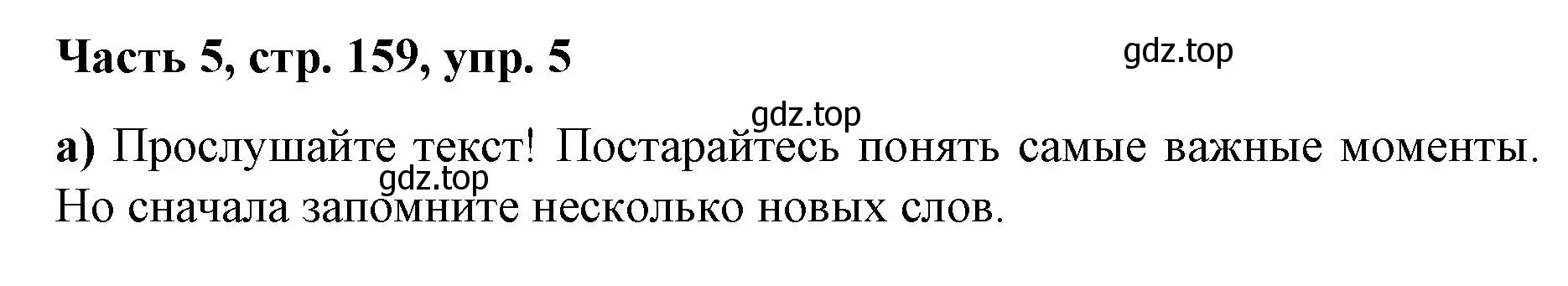 Часть 5, стр. 159, упр. 5

gdz.top

gdz.top

а) Прослушайте текст! Постарайтесь понять самые важные моменты. Но сначала запомните несколько новых слов.

gdz.top